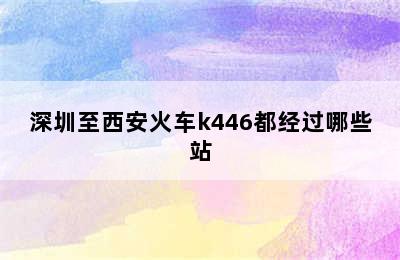 深圳至西安火车k446都经过哪些站